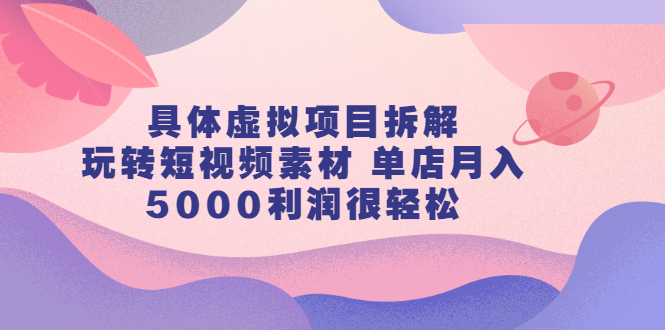 具体虚拟项目拆解
玩转短视频素材 单店月入
5000利润很轻松